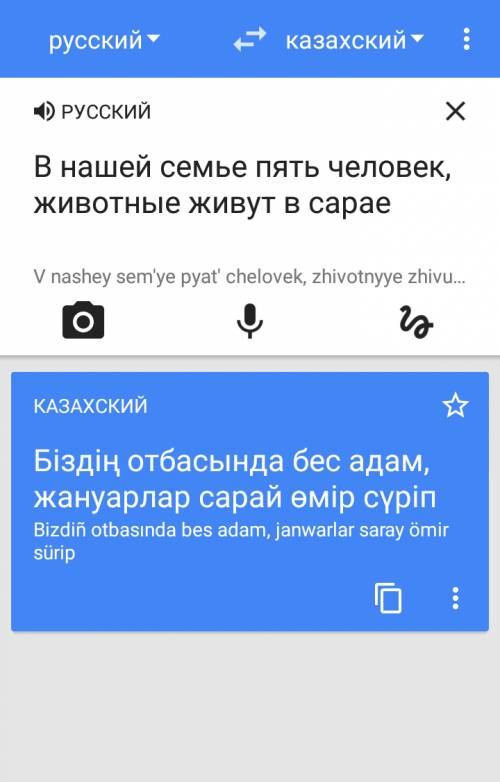 русский	казахский

РУССКИЙ

В нашей семье пять человек, животные живут в сарае

V nashey sem'ye pyat' chelovek, zhivotnyye zhivu...

КАЗАХСКИЙ

Біздің отбасында бес адам, жануарлар сарай өмір сүріп

Bizdiñ otbasında bes adam, janwarlar saray ömir sürip